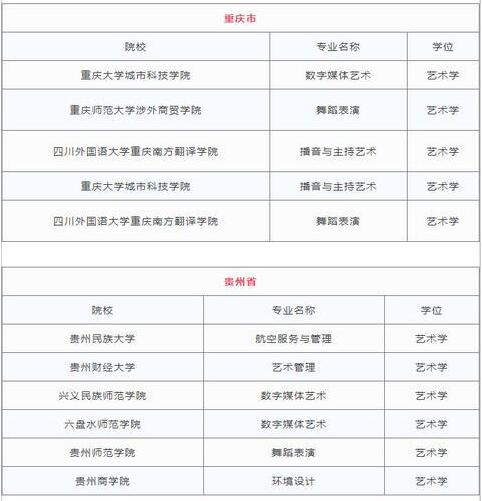 重庆市

| 院校 | 专业名称 | 学位 |
|---|---|---|
| 重庆大学城市科技学院 | 数字媒体艺术 | 艺术学 |
| 重庆师范大学涉外商贸学院 | 舞蹈表演 | 艺术学 |
| 四川外国语大学重庆南方翻译学院 | 播音与主持艺术 | 艺术学 |
| 重庆大学城市科技学院 | 播音与主持艺术 | 艺术学 |
| 四川外国语大学重庆南方翻译学院 | 舞蹈表演 | 艺术学 |

贵州省

| 院校 | 专业名称 | 学位 |
|---|---|---|
| 贵州民族大学 | 航空服务与管理 | 艺术学 |
| 贵州财经大学 | 艺术管理 | 艺术学 |
| 兴义民族师范学院 | 数字媒体艺术 | 艺术学 |
| 六盘水师范学院 | 数字媒体艺术 | 艺术学 |
| 贵州师范学院 | 舞蹈表演 | 艺术学 |
| 贵州商学院 | 环境设计 | 艺术学 |